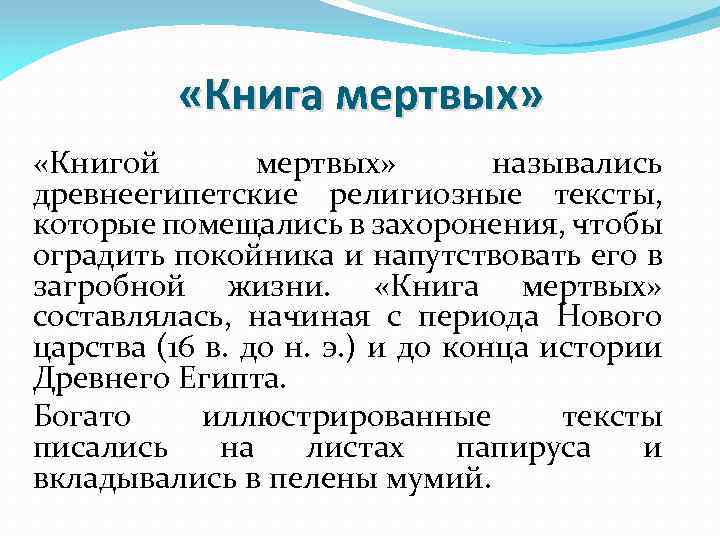 «Книга мертвых»

«Книгой мертвых» назывались древнеегипетские религиозные тексты, которые помещались в захоронения, чтобы оградить покойника и напутствовать его в загробной жизни. «Книга мертвых» составлялась, начиная с периода Нового царства (16 в. до н. э.) и до конца истории Древнего Египта.

Богато иллюстрированные тексты писались на листах папируса и вкладывались в пелены мумий.